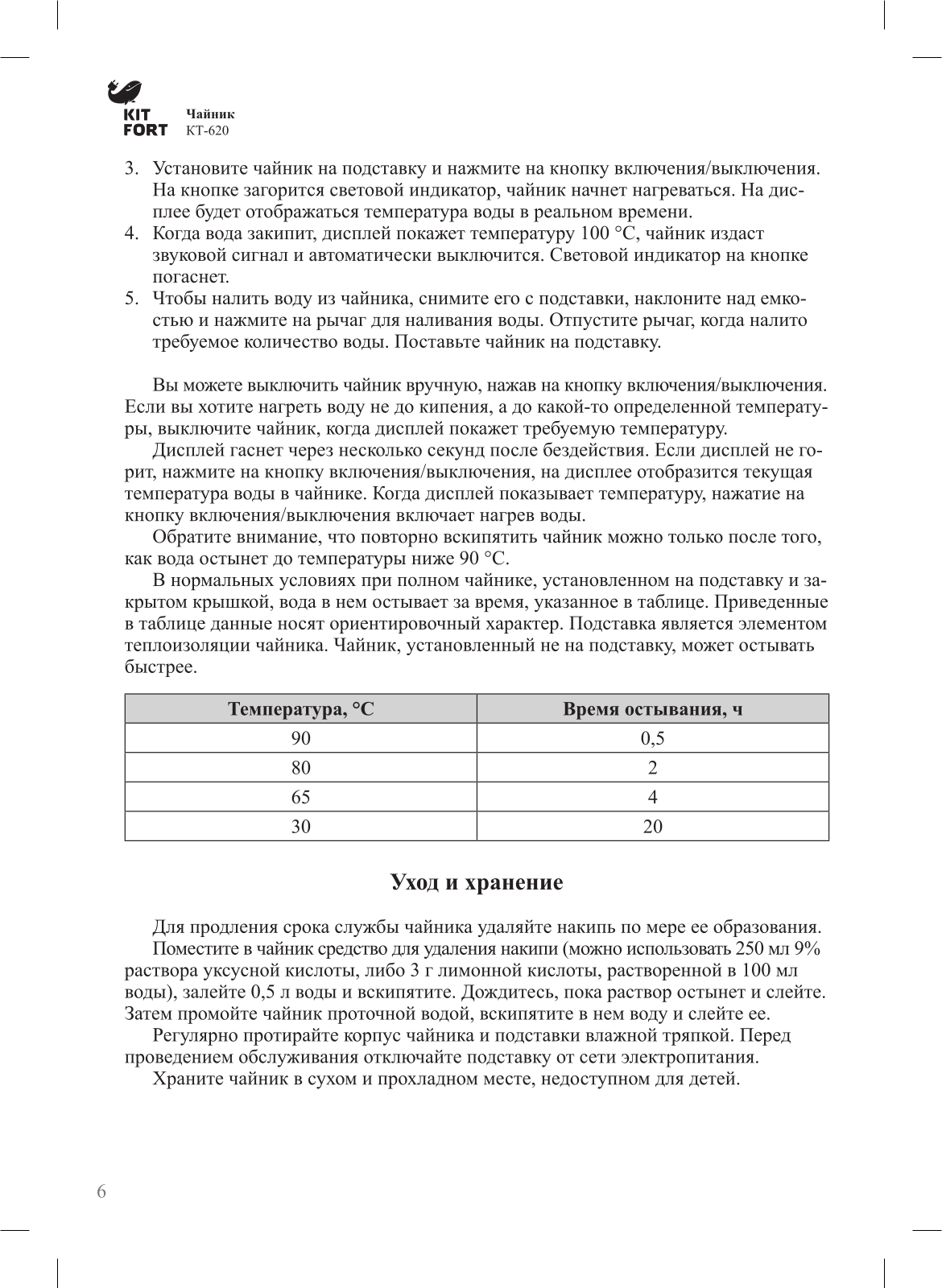 KIT FORT Чайник КТ-620

3. Установите чайник на подставку и нажмите на кнопку включения/выключения. На кнопке загорится световой индикатор, чайник начнет нагреваться. На дисплее будет отображаться температура воды в реальном времени.
4. Когда вода закипит, дисплей покажет температуру 100 °C, чайник издаст звуковой сигнал и автоматически выключится. Световой индикатор на кнопке погаснет.
5. Чтобы налить воду из чайника, снимите его с подставки, наклоните над емкостью и нажмите на рычаг для наливания воды. Отпустите рычаг, когда налито требуемое количество воды. Поставьте чайник на подставку.

Вы можете выключить чайник вручную, нажав на кнопку включения/выключения. Если вы хотите нагреть воду не до кипения, а до какой-то определенной температуры, выключите чайник, когда дисплей покажет требуемую температуру.

Дисплей гаснет через несколько секунд после бездействия. Если дисплей не горит, нажмите на кнопку включения/выключения, на дисплее отобразится текущая температура воды в чайнике. Когда дисплей показывает температуру, нажатие на кнопку включения/выключения включает нагрев воды.

Обратите внимание, что повторно вскипятить чайник можно только после того, как вода остынет до температуры ниже 90 °C.

В нормальных условиях при полном чайнике, установленном на подставку и закрытом крышкой, вода в нем остывает за время, указанное в таблице. Приведенные в таблице данные носят ориентировочный характер. Подставка является элементом теплоизоляции чайника. Чайник, установленный не на подставку, может остывать быстрее.

| Температура, °C | Время остывания, ч |
|---|---|
| 90 | 0,5 |
| 80 | 2 |
| 65 | 4 |
| 30 | 20 |

Уход и хранение

Для продления срока службы чайника удаляйте накипь по мере ее образования.

Поместите в чайник средство для удаления накипи (можно использовать 250 мл 9% раствора уксусной кислоты, либо 3 г лимонной кислоты, растворенной в 100 мл воды), залейте 0,5 л воды и вскипятите. Дождитесь, пока раствор остынет и слейте. Затем промойте чайник проточной водой, вскипятите в нем воду и слейте ее.

Регулярно протирайте корпус чайника и подставки влажной тряпкой. Перед проведением обслуживания отключайте подставку от сети электропитания.

Храните чайник в сухом и прохладном месте, недоступном для детей.

6